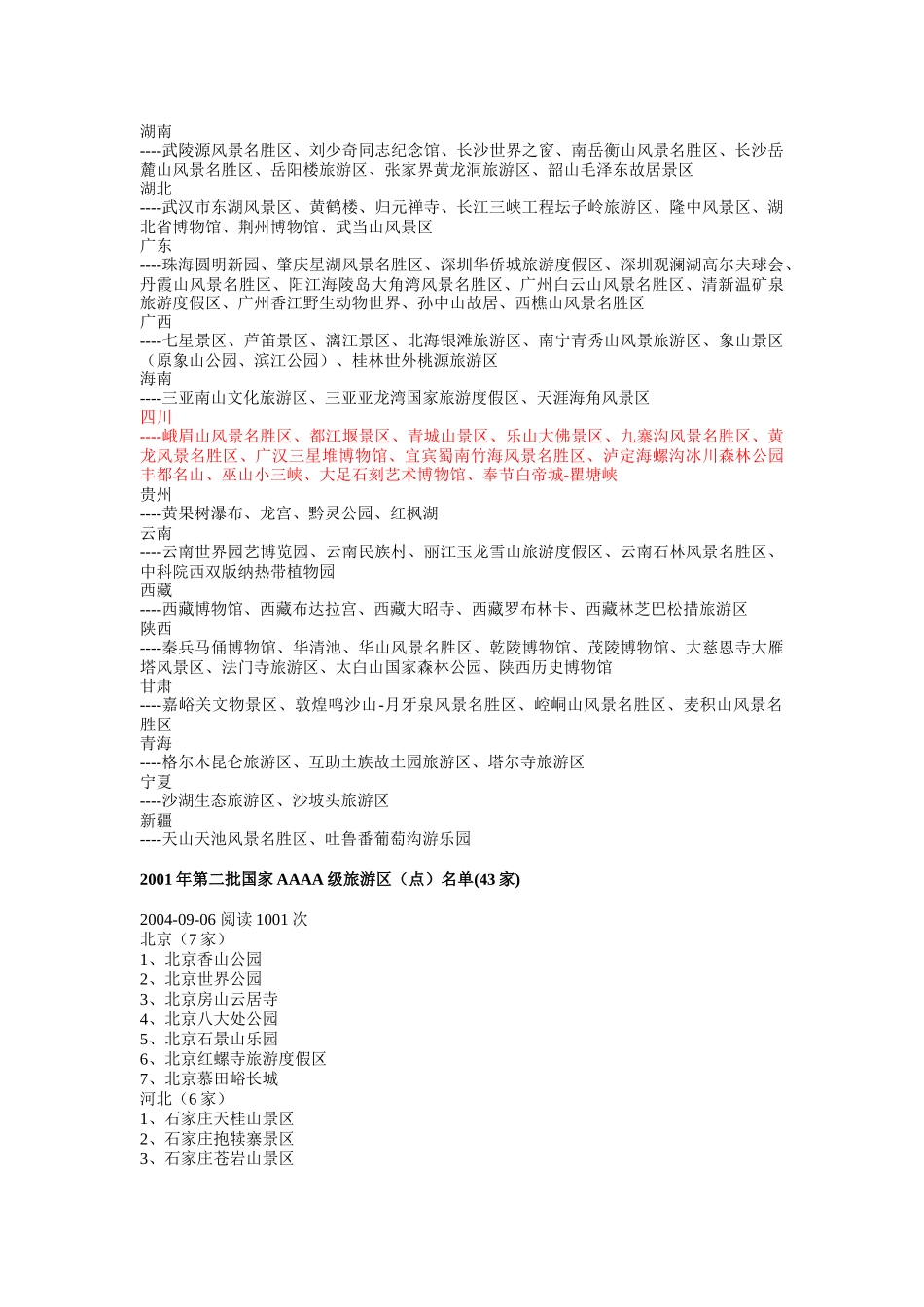 湖南
----武陵源风景名胜区、刘少奇同志纪念馆、长沙世界之窗、南岳衡山风景名胜区、长沙岳麓山风景名胜区、岳阳楼旅游区、张家界黄龙洞旅游区、韶山毛泽东故居景区
湖北
----武汉市东湖风景区、黄鹤楼、归元禅寺、长江三峡工程坛子岭旅游区、隆中风景区、湖北省博物馆、荆州博物馆、武当山风景区
广东
----珠海圆明新园、肇庆星湖风景名胜区、深圳华侨城旅游度假区、深圳观澜湖高尔夫球会、丹霞山风景名胜区、阳江海陵岛大角湾风景名胜区、广州白云山风景名胜区、清新温矿泉旅游度假区、广州香江野生动物世界、孙中山故居、西樵山风景名胜区
广西
----七星景区、芦笛景区、漓江景区、北海银滩旅游区、南宁青秀山风景旅游区、象山景区（原象山公园、滨江公园）、桂林世外桃源旅游区
海南
----三亚南山文化旅游区、三亚亚龙湾国家旅游度假区、天涯海角风景区
四川
----峨眉山风景名胜区、都江堰景区、青城山景区、乐山大佛景区、九寨沟风景名胜区、黄龙风景名胜区、广汉三星堆博物馆、宜宾蜀南竹海风景名胜区、泸定海螺沟冰川森林公园丰都名山、巫山小三峡、大足石刻艺术博物馆、奉节白帝城-瞿塘峡
贵州
----黄果树瀑布、龙宫、黔灵公园、红枫湖
云南
----云南世界园艺博览园、云南民族村、丽江玉龙雪山旅游度假区、云南石林风景名胜区、中科院西双版纳热带植物园
西藏
----西藏博物馆、西藏布达拉宫、西藏大昭寺、西藏罗布林卡、西藏林芝巴松措旅游区
陕西
----秦兵马俑博物馆、华清池、华山风景名胜区、乾陵博物馆、茂陵博物馆、大慈恩寺大雁塔风景区、法门寺旅游区、太白山国家森林公园、陕西历史博物馆
甘肃
----嘉峪关文物景区、敦煌鸣沙山-月牙泉风景名胜区、崆峒山风景名胜区、麦积山风景名胜区
青海
----格尔木昆仑旅游区、互助土族故土园旅游区、塔尔寺旅游区
宁夏
----沙湖生态旅游区、沙坡头旅游区
新疆
----天山天池风景名胜区、吐鲁番葡萄沟游乐园

2001 年第二批国家 AAAA 级旅游区（点）名单(43 家)

2004-09-06 阅读 1001 次
北京（7 家）
1、北京香山公园
2、北京世界公园
3、北京房山云居寺
4、北京八大处公园
5、北京石景山乐园
6、北京红螺寺旅游度假区
7、北京慕田峪长城
河北（6 家）
1、石家庄天桂山景区
2、石家庄抱犊寨景区
3、石家庄苍岩山景区